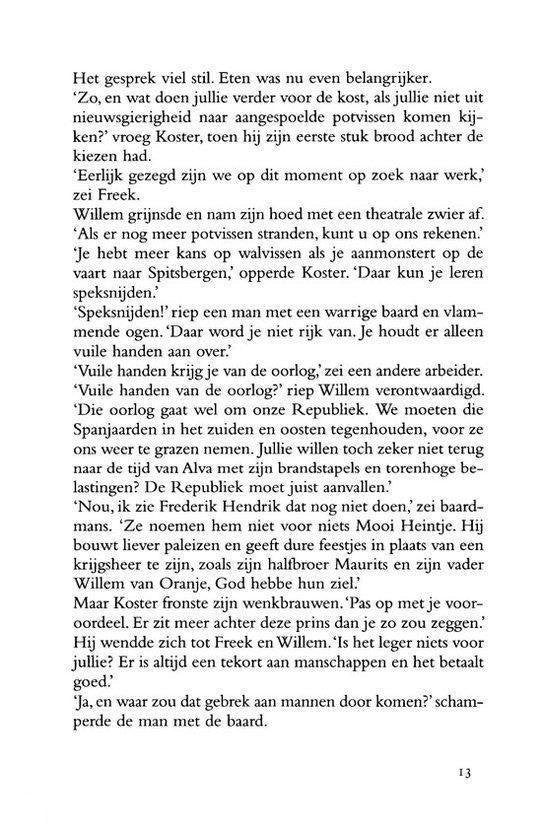 Het gesprek viel stil. Eten was nu even belangrijker.
'Zo, en wat doen jullie verder voor de kost, als jullie niet uit nieuwsgierigheid naar aangespoelde potvissen komen kijken?' vroeg Koster, toen hij zijn eerste stuk brood achter de kiezen had.
'Eerlijk gezegd zijn we op dit moment op zoek naar werk,' zei Freek.
Willem grijnsde en nam zijn hoed met een theatrale zwier af. 'Als er nog meer potvissen stranden, kunt u op ons rekenen.'
'Je hebt meer kans op walvissen als je aanmonstert op de vaart naar Spitsbergen,' opperde Koster. 'Daar kun je leren speksnijden.'
'Speksnijden!' riep een man met een warrige baard en vlammende ogen. 'Daar word je niet rijk van. Je houdt er alleen vuile handen aan over.'
'Vuile handen krijg je van de oorlog,' zei een andere arbeider.
'Vuile handen van de oorlog?' riep Willem verontwaardigd. 'Die oorlog gaat wel om onze Republiek. We moeten die Spanjaarden in het zuiden en oosten tegenhouden, voor ze ons weer te grazen nemen. Jullie willen toch zeker niet terug naar de tijd van Alva met zijn brandstapels en torenhoge belastingen? De Republiek moet juist aanvallen.'
'Nou, ik zie Frederik Hendrik dat nog niet doen,' zei baardmans. 'Ze noemen hem niet voor niets Mooi Heintje. Hij bouwt liever paleizen en geeft dure feestjes in plaats van een krijgsheer te zijn, zoals zijn halfbroer Maurits en zijn vader Willem van Oranje, God hebbe hun ziel.'
Maar Koster fronste zijn wenkbrauwen. 'Pas op met je vooroordeel. Er zit meer achter deze prins dan je zo zou zeggen.' Hij wendde zich tot Freek en Willem. 'Is het leger niets voor jullie? Er is altijd een tekort aan manschappen en het betaalt goed.'
'Ja, en waar zou dat gebrek aan mannen door komen?' schamperde de man met de baard.

13